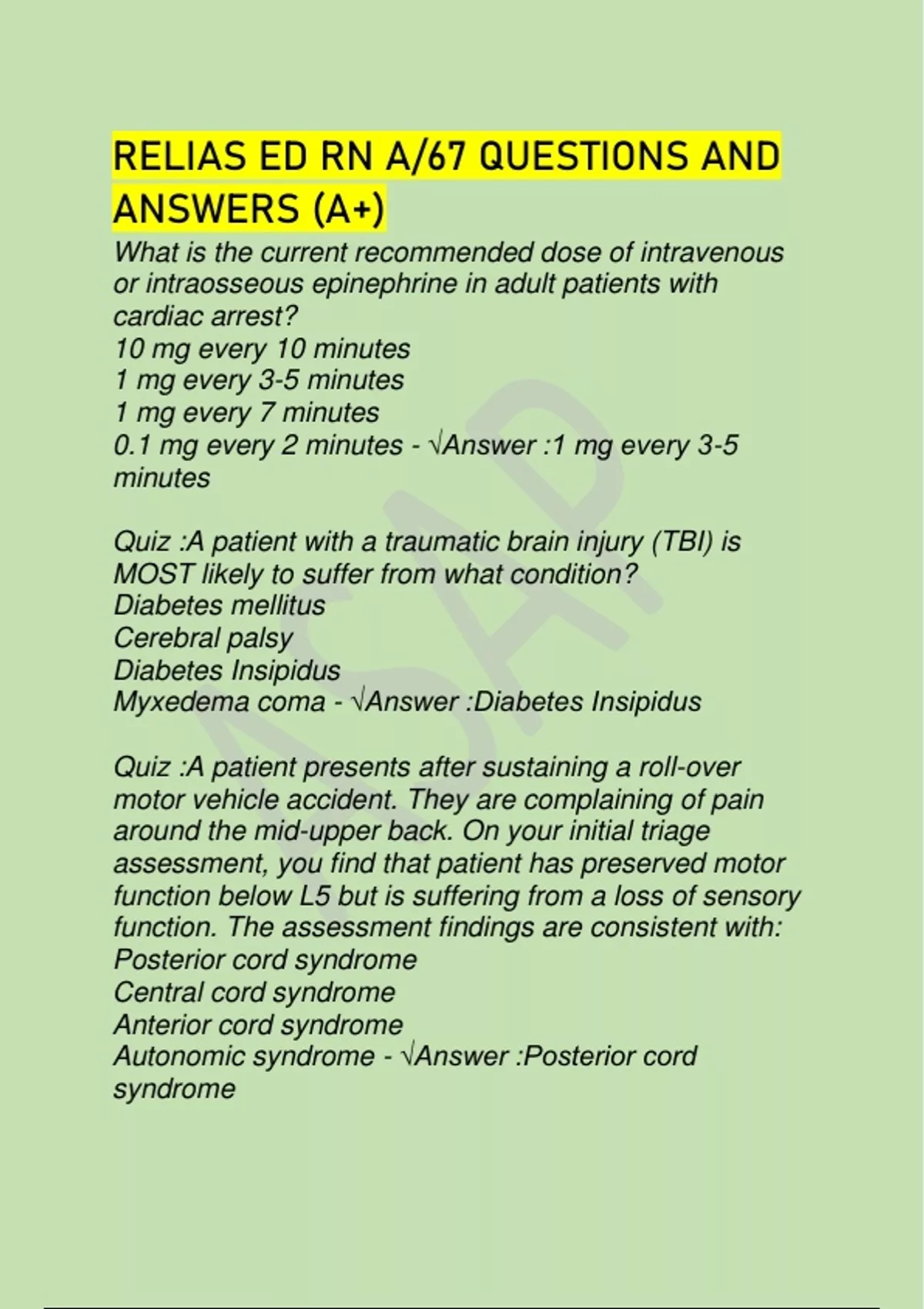 RELIAS ED RN A/67 QUESTIONS AND ANSWERS (A+)

What is the current recommended dose of intravenous or intraosseous epinephrine in adult patients with cardiac arrest?
10 mg every 10 minutes
1 mg every 3-5 minutes
1 mg every 7 minutes
0.1 mg every 2 minutes - √Answer :1 mg every 3-5 minutes

Quiz :A patient with a traumatic brain injury (TBI) is MOST likely to suffer from what condition?
Diabetes mellitus
Cerebral palsy
Diabetes Insipidus
Myxedema coma - √Answer :Diabetes Insipidus

Quiz :A patient presents after sustaining a roll-over motor vehicle accident. They are complaining of pain around the mid-upper back. On your initial triage assessment, you find that patient has preserved motor function below L5 but is suffering from a loss of sensory function. The assessment findings are consistent with:
Posterior cord syndrome
Central cord syndrome
Anterior cord syndrome
Autonomic syndrome - √Answer :Posterior cord syndrome

ASAP